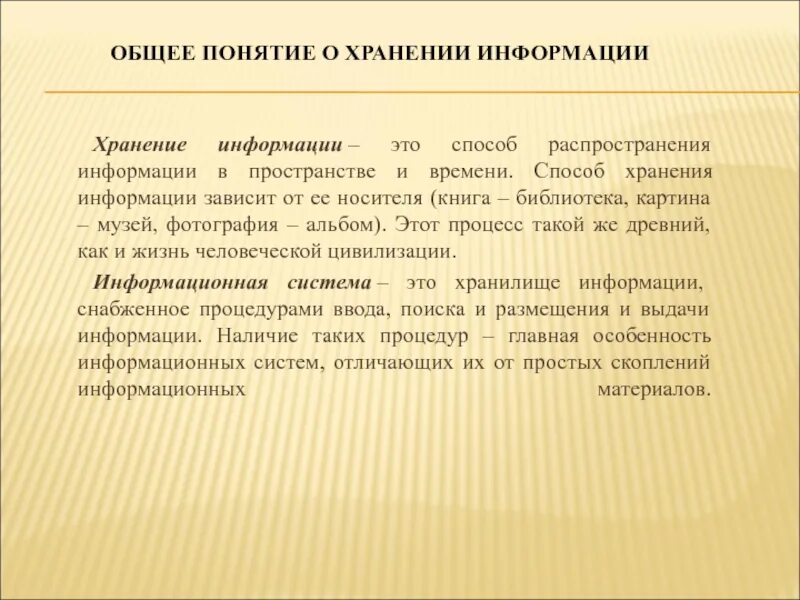 ОБЩЕЕ ПОНЯТИЕ О ХРАНЕНИИ ИНФОРМАЦИИ

Хранение информации – это способ распространения информации в пространстве и времени. Способ хранения информации зависит от ее носителя (книга – библиотека, картина – музей, фотография – альбом). Этот процесс такой же древний, как и жизнь человеческой цивилизации.

Информационная система – это хранилище информации, снабженное процедурами ввода, поиска и размещения и выдачи информации. Наличие таких процедур – главная особенность информационных систем, отличающих их от простых скоплений информационных материалов.